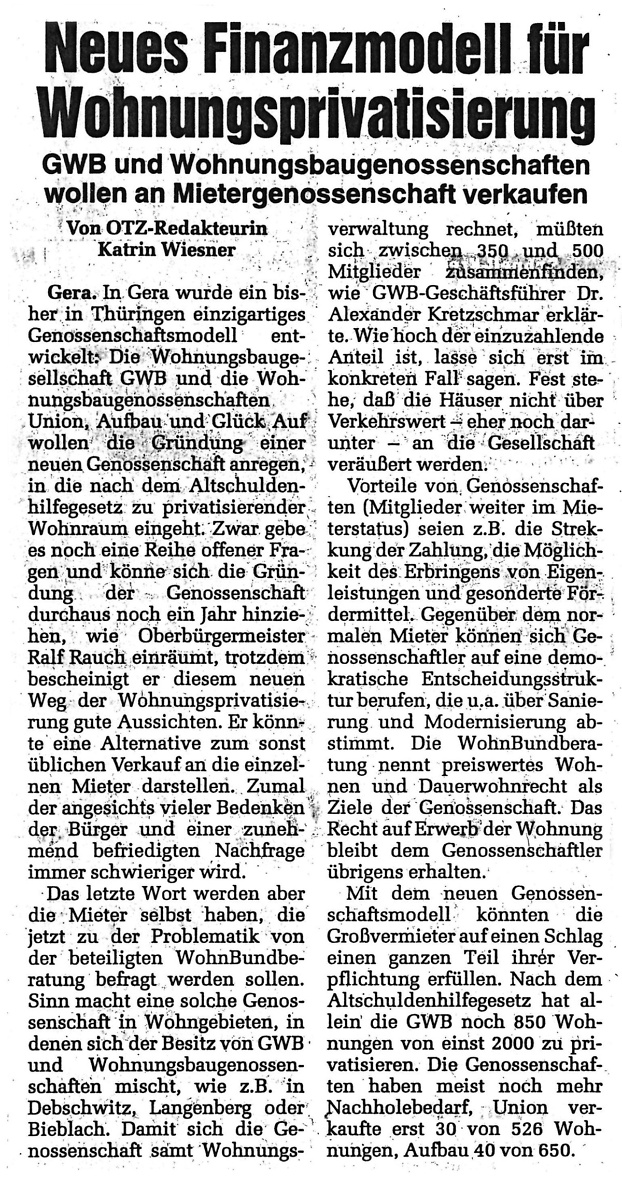 Neues Finanzmodell für Wohnungsprivatisierung

GWB und Wohnungsbaugenossenschaften wollen an Mietergenossenschaft verkaufen

Von OTZ-Redakteurin Katrin Wiesner

Gera. In Gera wurde ein bisher in Thüringen einzigartiges Genossenschaftsmodell entwickelt: Die Wohnungsbaugesellschaft GWB und die Wohnungsbaugenossenschaften Union, Aufbau und Glück Auf wollen die Gründung einer neuen Genossenschaft anregen, in die nach dem Altschuldenhilfegesetz zu privatisierender Wohnraum eingeht. Zwar gebe es noch eine Reihe offener Fragen und könne sich die Gründung der Genossenschaft durchaus noch ein Jahr hinziehen, wie Oberbürgermeister Ralf Rauch einräumt, trotzdem bescheinigt er diesem neuen Weg der Wohnungsprivatisierung gute Aussichten. Er könnte eine Alternative zum sonst üblichen Verkauf an die einzelnen Mieter darstellen. Zumal der angesichts vieler Bedenken der Bürger und einer zunehmend befriedigten Nachfrage immer schwieriger wird.

Das letzte Wort werden aber die Mieter selbst haben, die jetzt zu der Problematik von der beteiligten WohnBundberatung befragt werden sollen. Sinn macht eine solche Genossenschaft in Wohngebieten, in denen sich der Besitz von GWB und Wohnungsbaugenossenschaften mischt, wie z.B. in Debschwitz, Langenberg oder Bieblach. Damit sich die Genossenschaft samt Wohnungsverwaltung rechnet, müßten sich zwischen 350 und 500 Mitglieder zusammenfinden, wie GWB-Geschäftsführer Dr. Alexander Kretzschmar erklärte. Wie hoch der einzuzahlende Anteil ist, lasse sich erst im konkreten Fall sagen. Fest stehe, daß die Häuser nicht über Verkehrswert – eher noch darunter – an die Gesellschaft veräußert werden.

Vorteile von Genossenschaften (Mitglieder weiter im Mieterstatus) seien z.B. die Streckung der Zahlung, die Möglichkeit des Erbringens von Eigenleistungen und gesonderte Fördermittel. Gegenüber dem normalen Mieter können sich Genossenschaftler auf eine demokratische Entscheidungsstruktur berufen, die u.a. über Sanierung und Modernisierung abstimmt. Die WohnBundberatung nennt preiswertes Wohnen und Dauerwohnrecht als Ziele der Genossenschaft. Das Recht auf Erwerb der Wohnung bleibt dem Genossenschaftler übrigens erhalten.

Mit dem neuen Genossenschaftsmodell könnten die Großvermieter auf einen Schlag einen ganzen Teil ihrer Verpflichtung erfüllen. Nach dem Altschuldenhilfegesetz hat allein die GWB noch 850 Wohnungen von einst 2000 zu privatisieren. Die Genossenschaften haben meist noch mehr Nachholebedarf, Union verkaufte erst 30 von 526 Wohnungen, Aufbau 40 von 650.